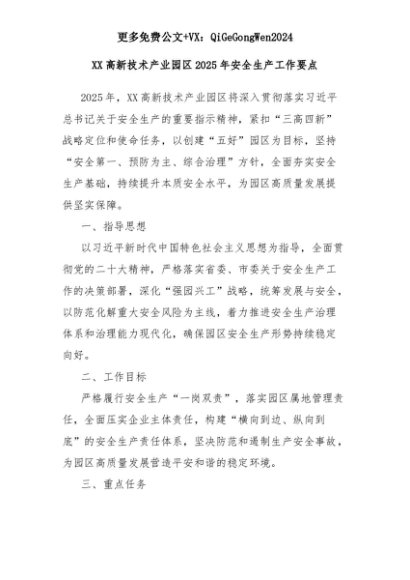 更多免费公文+VX：QiGeGongWen2024

XX高新技术产业园区2025年安全生产工作要点

2025年，XX高新技术产业园区将深入贯彻落实习近平总书记关于安全生产的重要指示精神，紧扣“三高四新”战略定位和使命任务，以创建“五好”园区为目标，坚持“安全第一、预防为主、综合治理”方针，全面夯实安全生产基础，持续提升本质安全水平，为园区高质量发展提供坚实保障。

一、指导思想

以习近平新时代中国特色社会主义思想为指导，全面贯彻党的二十大精神，严格落实省委、市委关于安全生产工作的决策部署，深化“强园兴工”战略，统筹发展与安全，以防范化解重大安全风险为主线，着力推进安全生产治理体系和治理能力现代化，确保园区安全生产形势持续稳定向好。

二、工作目标

严格履行安全生产“一岗双责”，落实园区属地管理责任，全面压实企业主体责任，构建“横向到边、纵向到底”的安全生产责任体系，坚决防范和遏制生产安全事故，为园区高质量发展营造平安和谐的稳定环境。

三、重点任务